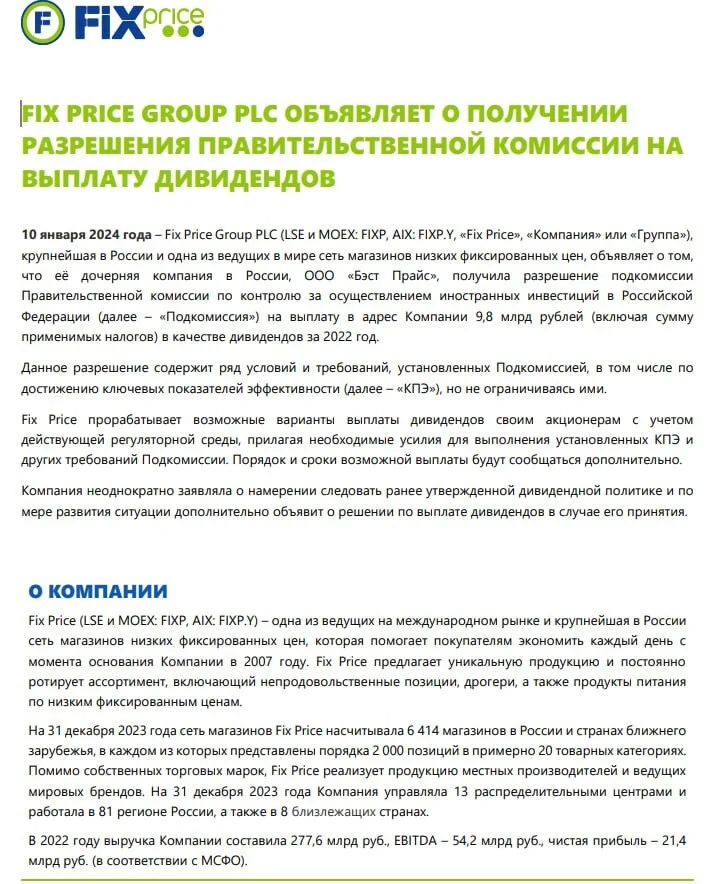 FIX price

FIX PRICE GROUP PLC ОБЪЯВЛЯЕТ О ПОЛУЧЕНИИ РАЗРЕШЕНИЯ ПРАВИТЕЛЬСТВЕННОЙ КОМИССИИ НА ВЫПЛАТУ ДИВИДЕНДОВ

10 января 2024 года – Fix Price Group PLC (LSE и MOEX: FIXP, AIX: FIXP.Y, «Fix Price», «Компания» или «Группа»), крупнейшая в России и одна из ведущих в мире сеть магазинов низких фиксированных цен, объявляет о том, что её дочерняя компания в России, ООО «Бэст Прайс», получила разрешение подкомиссии Правительственной комиссии по контролю за осуществлением иностранных инвестиций в Российской Федерации (далее – «Подкомиссия») на выплату в адрес Компании 9,8 млрд рублей (включая сумму применимых налогов) в качестве дивидендов за 2022 год.

Данное разрешение содержит ряд условий и требований, установленных Подкомиссией, в том числе по достижению ключевых показателей эффективности (далее – «КПЭ»), но не ограничиваясь ими.

Fix Price прорабатывает возможные варианты выплаты дивидендов своим акционерам с учетом действующей регуляторной среды, прилагая необходимые усилия для выполнения установленных КПЭ и других требований Подкомиссии. Порядок и сроки возможной выплаты будут сообщаться дополнительно.

Компания неоднократно заявляла о намерении следовать ранее утвержденной дивидендной политике и по мере развития ситуации дополнительно объявит о решении по выплате дивидендов в случае его принятия.

О КОМПАНИИ

Fix Price (LSE и MOEX: FIXP, AIX: FIXP.Y) – одна из ведущих на международном рынке и крупнейшая в России сеть магазинов низких фиксированных цен, которая помогает покупателям экономить каждый день с момента основания Компании в 2007 году. Fix Price предлагает уникальную продукцию и постоянно ротирует ассортимент, включающий непродовольственные позиции, дрогери, а также продукты питания по низким фиксированным ценам.

На 31 декабря 2023 года сеть магазинов Fix Price насчитывала 6 414 магазинов в России и странах ближнего зарубежья, в каждом из которых представлены порядка 2 000 позиций в примерно 20 товарных категориях. Помимо собственных торговых марок, Fix Price реализует продукцию местных производителей и ведущих мировых брендов. На 31 декабря 2023 года Компания управляла 13 распределительными центрами и работала в 81 регионе России, а также в 8 близлежащих странах.

В 2022 году выручка Компании составила 277,6 млрд руб., EBITDA – 54,2 млрд руб., чистая прибыль – 21,4 млрд руб. (в соответствии с МСФО).